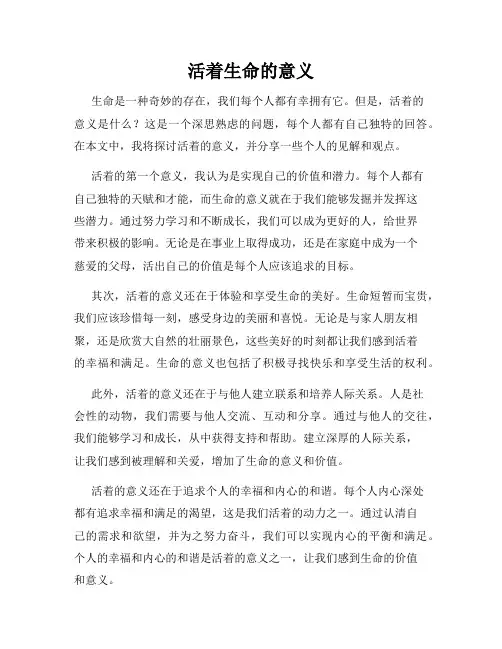 活着生命的意义

生命是一种奇妙的存在，我们每个人都有幸拥有它。但是，活着的意义是什么？这是一个深思熟虑的问题，每个人都有自己独特的回答。在本文中，我将探讨活着的意义，并分享一些个人的见解和观点。

活着的第一个意义，我认为是实现自己的价值和潜力。每个人都有自己独特的天赋和才能，而生命的意义就在于我们能够发掘并发挥这些潜力。通过努力学习和不断成长，我们可以成为更好的人，给世界带来积极的影响。无论是在事业上取得成功，还是在家庭中成为一个慈爱的父母，活出自己的价值是每个人应该追求的目标。

其次，活着的意义还在于体验和享受生命的美好。生命短暂而宝贵，我们应该珍惜每一刻，感受身边的美丽和喜悦。无论是与家人朋友相聚，还是欣赏大自然的壮丽景色，这些美好的时刻都让我们感到活着的幸福和满足。生命的意义也包括了积极寻找快乐和享受生活的权利。

此外，活着的意义还在于与他人建立联系和培养人际关系。人是社会性的动物，我们需要与他人交流、互动和分享。通过与他人的交往，我们能够学习和成长，从中获得支持和帮助。建立深厚的人际关系，让我们感到被理解和关爱，增加了生命的意义和价值。

活着的意义还在于追求个人的幸福和内心的和谐。每个人内心深处都有追求幸福和满足的渴望，这是我们活着的动力之一。通过认清自己的需求和欲望，并为之努力奋斗，我们可以实现内心的平衡和满足。个人的幸福和内心的和谐是活着的意义之一，让我们感到生命的价值和意义。